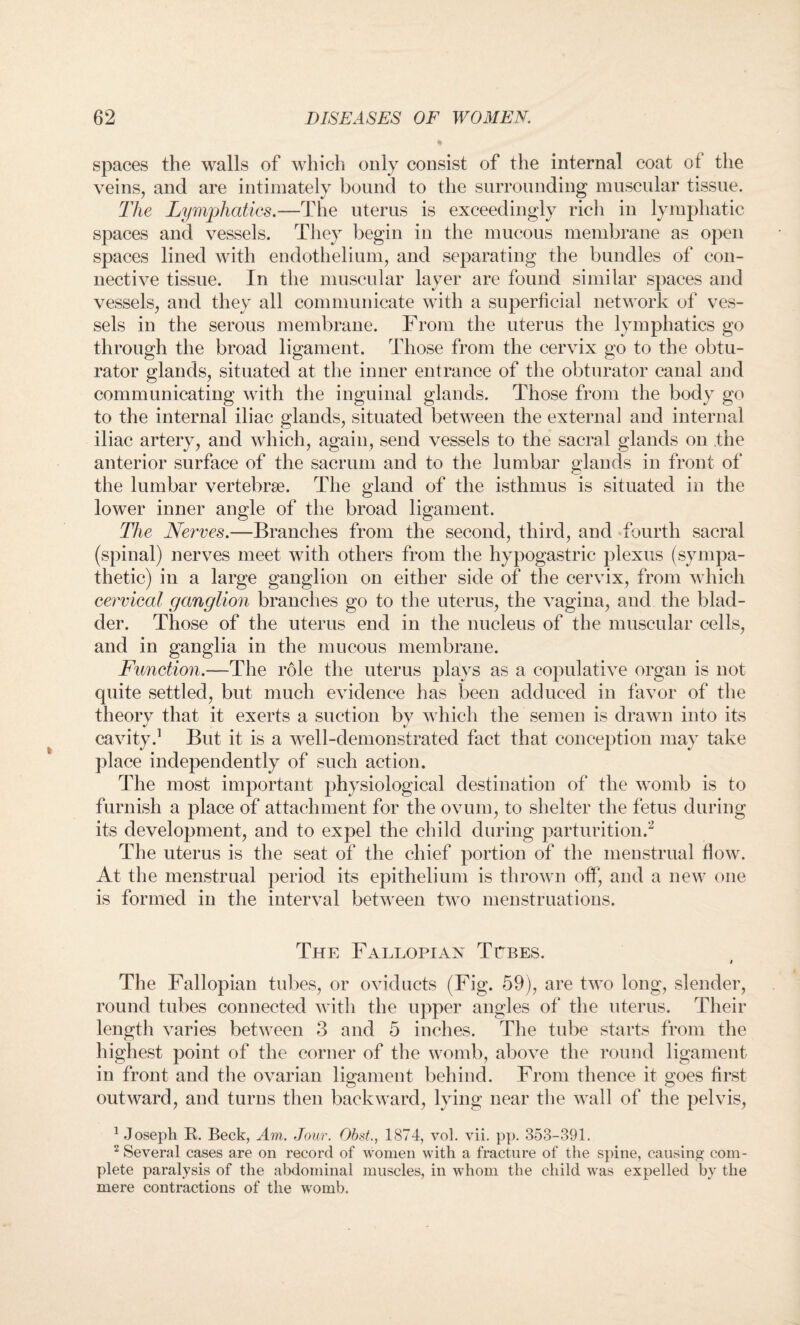 62 DISEASES OF WOMEN.

spaces the walls of which only consist of the internal coat of the veins, and are intimately bound to the surrounding muscular tissue. The Lymphatics.—The uterus is exceedingly rich in lymphatic spaces and vessels. They begin in the mucous membrane as open spaces lined with endothelium, and separating the bundles of connective tissue. In the muscular layer are found similar spaces and vessels, and they all communicate with a superficial network of vessels in the serous membrane. From the uterus the lymphatics go through the broad ligament. Those from the cervix go to the obturator glands, situated at the inner entrance of the obturator canal and communicating with the inguinal glands. Those from the body go to the internal iliac glands, situated between the external and internal iliac artery, and which, again, send vessels to the sacral glands on the anterior surface of the sacrum and to the lumbar glands in front of the lumbar vertebræ. The gland of the isthmus is situated in the lower inner angle of the broad ligament.

The Nerves.—Branches from the second, third, and fourth sacral (spinal) nerves meet with others from the hypogastric plexus (sympathetic) in a large ganglion on either side of the cervix, from which cervical ganglion branches go to the uterus, the vagina, and the bladder. Those of the uterus end in the nucleus of the muscular cells, and in ganglia in the mucous membrane.

Function.—The rôle the uterus plays as a copulative organ is not quite settled, but much evidence has been adduced in favor of the theory that it exerts a suction by which the semen is drawn into its cavity.$^1$ But it is a well-demonstrated fact that conception may take place independently of such action.

The most important physiological destination of the womb is to furnish a place of attachment for the ovum, to shelter the fetus during its development, and to expel the child during parturition.$^2$

The uterus is the seat of the chief portion of the menstrual flow. At the menstrual period its epithelium is thrown off, and a new one is formed in the interval between two menstruations.

The Fallopian Tubes.

The Fallopian tubes, or oviducts (Fig. 59), are two long, slender, round tubes connected with the upper angles of the uterus. Their length varies between 3 and 5 inches. The tube starts from the highest point of the corner of the womb, above the round ligament in front and the ovarian ligament behind. From thence it goes first outward, and turns then backward, lying near the wall of the pelvis,

$^1$ Joseph R. Beck, Am. Jour. Obst., 1874, vol. vii. pp. 353-391.

$^2$ Several cases are on record of women with a fracture of the spine, causing complete paralysis of the abdominal muscles, in whom the child was expelled by the mere contractions of the womb.